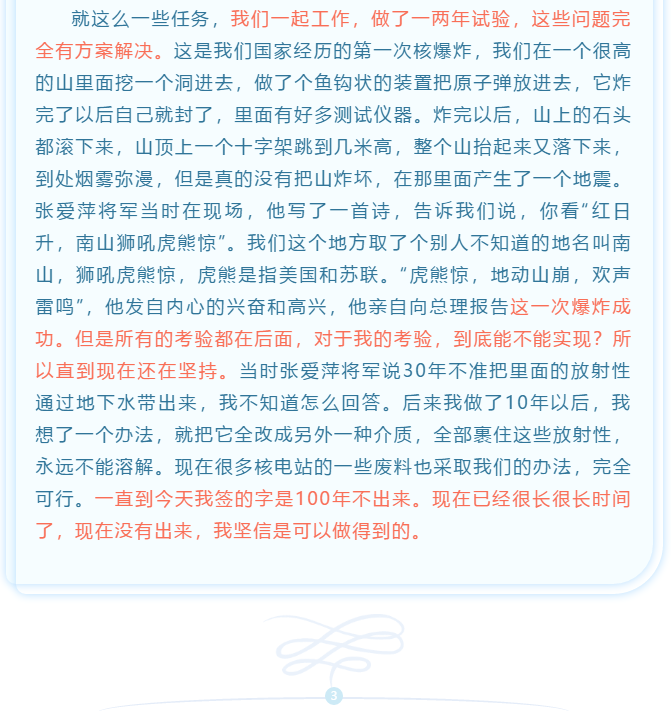 就这么一些任务，我们一起工作，做了一两年试验，这些问题完全有方案解决。这是我们国家经历的第一次核爆炸，我们在一个很高的山里面挖一个洞进去，做了个鱼钩状的装置把原子弹放进去，它炸完了以后自己就封了，里面有好多测试仪器。炸完以后，山上的石头都滚下来，山顶上一个十字架跳到几米高，整个山抬起来又落下来，到处烟雾弥漫，但是真的没有把山炸坏，在那里面产生了一个地震。张爱萍将军当时在现场，他写了一首诗，告诉我们说，你看“红日升，南山狮吼虎熊惊”。我们这个地方取了个别人不知道的地名叫南山，狮吼虎熊惊，虎熊是指美国和苏联。“虎熊惊，地动山崩，欢声雷鸣”，他发自内心的兴奋和高兴，他亲自向总理报告这一次爆炸成功。但是所有的考验都在后面，对于我的考验，到底能不能实现？所以直到现在还在坚持。当时张爱萍将军说30年不准把里面的放射性通过地下水带出来，我不知道怎么回答。后来我做了10年以后，我想了一个办法，就把它全改成另外一种介质，全部裹住这些放射性，永远不能溶解。现在很多核电站的一些废料也采取我们的办法，完全可行。一直到今天我签的字是100年不出来。现在已经很长很长时间了，现在没有出来，我坚信是可以做得到的。

3